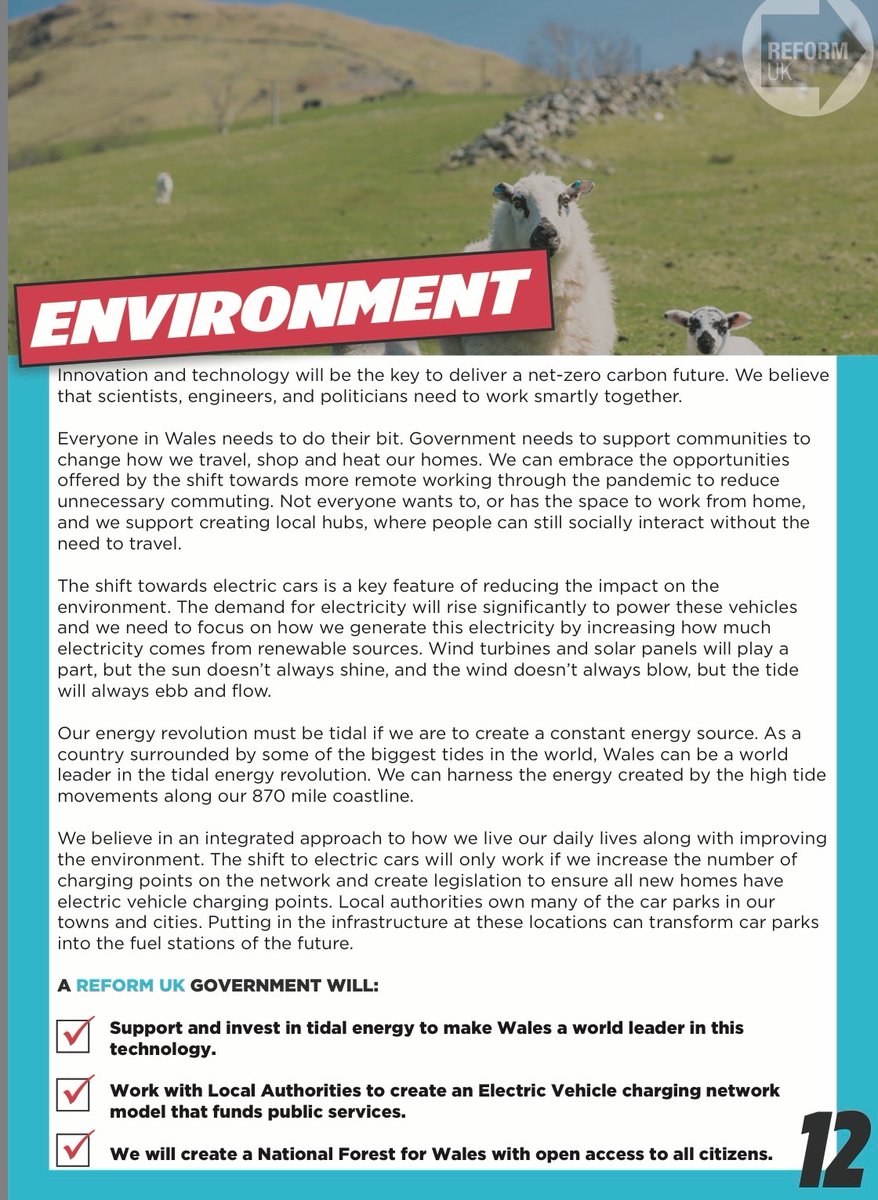 REFORM UK

ENVIRONMENT

Innovation and technology will be the key to deliver a net-zero carbon future. We believe that scientists, engineers, and politicians need to work smartly together.

Everyone in Wales needs to do their bit. Government needs to support communities to change how we travel, shop and heat our homes. We can embrace the opportunities offered by the shift towards more remote working through the pandemic to reduce unnecessary commuting. Not everyone wants to, or has the space to work from home, and we support creating local hubs, where people can still socially interact without the need to travel.

The shift towards electric cars is a key feature of reducing the impact on the environment. The demand for electricity will rise significantly to power these vehicles and we need to focus on how we generate this electricity by increasing how much electricity comes from renewable sources. Wind turbines and solar panels will play a part, but the sun doesn't always shine, and the wind doesn't always blow, but the tide will always ebb and flow.

Our energy revolution must be tidal if we are to create a constant energy source. As a country surrounded by some of the biggest tides in the world, Wales can be a world leader in the tidal energy revolution. We can harness the energy created by the high tide movements along our 870 mile coastline.

We believe in an integrated approach to how we live our daily lives along with improving the environment. The shift to electric cars will only work if we increase the number of charging points on the network and create legislation to ensure all new homes have electric vehicle charging points. Local authorities own many of the car parks in our towns and cities. Putting in the infrastructure at these locations can transform car parks into the fuel stations of the future.

A REFORM UK GOVERNMENT WILL:

Support and invest in tidal energy to make Wales a world leader in this technology.

Work with Local Authorities to create an Electric Vehicle charging network model that funds public services.

We will create a National Forest for Wales with open access to all citizens.

12